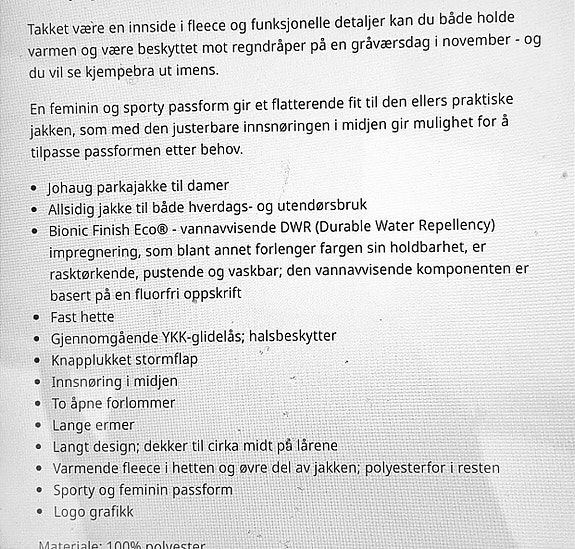 Takket være en innside i fleece og funksjonelle detaljer kan du både holde varmen og være beskyttet mot regndråper på en gråværsdag i november - og du vil se kjempebra ut imens.

En feminin og sporty passform gir et flatterende fit til den ellers praktiske jakken, som med den justerbare innsnøringen i midjen gir mulighet for å tilpasse passformen etter behov.

- Johaug parkajakke til damer
- Allsidig jakke til både hverdags- og utendørsbruk
- Bionic Finish Eco® - vannavvisende DWR (Durable Water Repellency) impregnering, som blant annet forlenger fargen sin holdbarhet, er rasktørkende, pustende og vaskbar; den vannavvisende komponenten er basert på en fluorfri oppskrift
- Fast hette
- Gjennomgående YKK-glidelås; halsbeskytter
- Knapplukket stormflap
- Innsnøring i midjen
- To åpne forlommer
- Lange ermer
- Langt design; dekker til cirka midt på lårene
- Varmende fleece i hetten og øvre del av jakken; polyesterfor i resten
- Sporty og feminin passform
- Logo grafikk

Materiale: 100% polyester